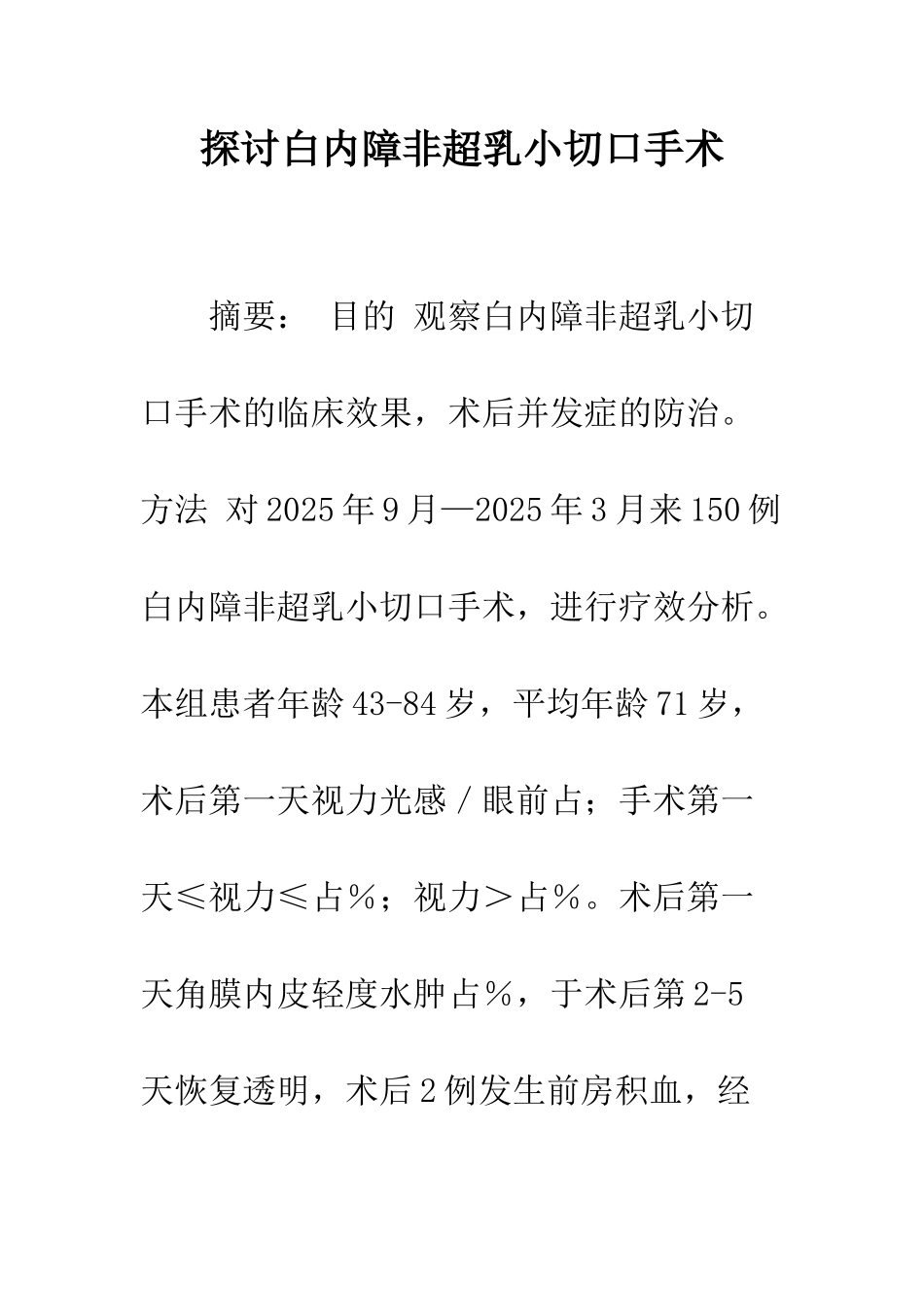 探讨白内障非超乳小切口手术

摘要： 目的 观察白内障非超乳小切口手术的临床效果，术后并发症的防治。方法 对2025年9月—2025年3月来150例白内障非超乳小切口手术，进行疗效分析。本组患者年龄43-84岁，平均年龄71岁，术后第一天视力光感/眼前占；手术第一天≤视力≤占%；视力＞占%。术后第一天角膜内皮轻度水肿占%，于术后第2-5天恢复透明，术后2例发生前房积血，经